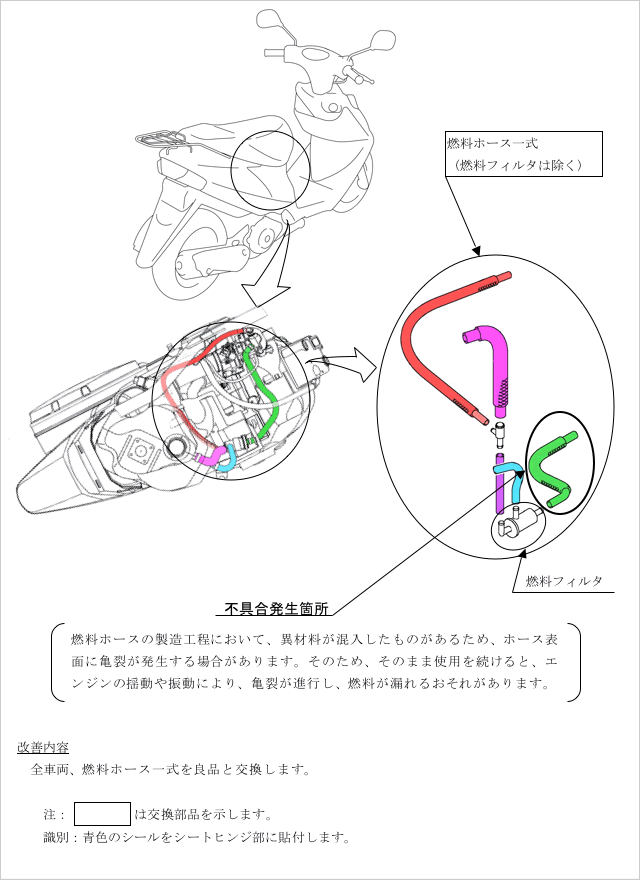 燃料ホース一式
（燃料フィルタは除く）

燃料フィルタ

不具合発生箇所

燃料ホースの製造工程において、異材料が混入したものがあるため、ホース表面に亀裂が発生する場合があります。そのため、そのまま使用を続けると、エンジンの揺動や振動により、亀裂が進行し、燃料が漏れるおそれがあります。

改善内容

全車両、燃料ホース一式を良品と交換します。

注：　　　　は交換部品を示します。

識別：青色のシールをシートヒンジ部に貼付します。